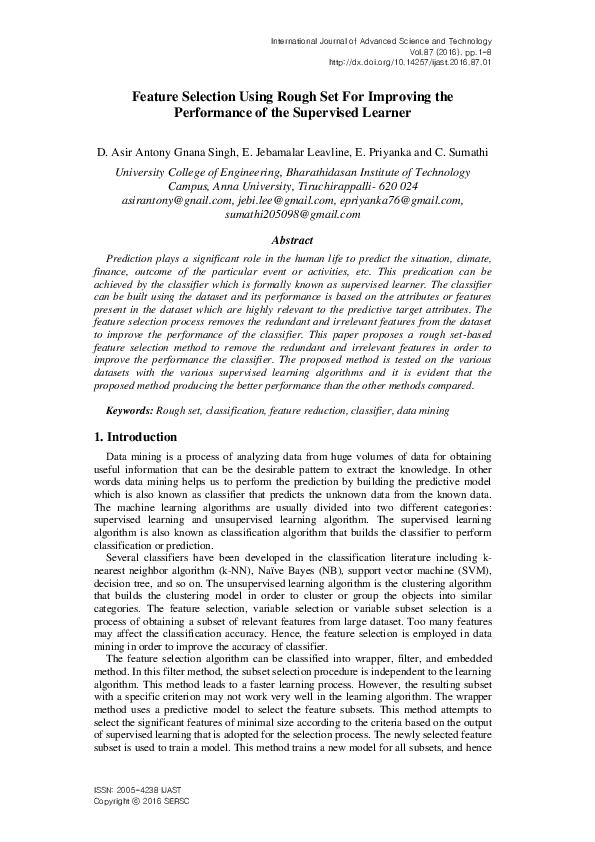 International Journal of Advanced Science and Technology
Vol.87 (2016), pp.1-8
http://dx.doi.org/10.14257/ijast.2016.87.01

Feature Selection Using Rough Set For Improving the Performance of the Supervised Learner

D. Asir Antony Gnana Singh, E. Jebamalar Leavline, E. Priyanka and C. Sumathi

University College of Engineering, Bharathidasan Institute of Technology Campus, Anna University, Tiruchirappalli- 620 024
asirantony@gmail.com, jebi.lee@gmail.com, epriyanka76@gmail.com, sumathi205098@gmail.com

Abstract

Prediction plays a significant role in the human life to predict the situation, climate, finance, outcome of the particular event or activities, etc. This predication can be achieved by the classifier which is formally known as supervised learner. The classifier can be built using the dataset and its performance is based on the attributes or features present in the dataset which are highly relevant to the predictive target attributes. The feature selection process removes the redundant and irrelevant features from the dataset to improve the performance of the classifier. This paper proposes a rough set-based feature selection method to remove the redundant and irrelevant features in order to improve the performance the classifier. The proposed method is tested on the various datasets with the various supervised learning algorithms and it is evident that the proposed method producing the better performance than the other methods compared.

Keywords: Rough set, classification, feature reduction, classifier, data mining

1. Introduction

Data mining is a process of analyzing data from huge volumes of data for obtaining useful information that can be the desirable pattern to extract the knowledge. In other words data mining helps us to perform the prediction by building the predictive model which is also known as classifier that predicts the unknown data from the known data. The machine learning algorithms are usually divided into two different categories: supervised learning and unsupervised learning algorithm. The supervised learning algorithm is also known as classification algorithm that builds the classifier to perform classification or prediction.

Several classifiers have been developed in the classification literature including k-nearest neighbor algorithm (k-NN), Naïve Bayes (NB), support vector machine (SVM), decision tree, and so on. The unsupervised learning algorithm is the clustering algorithm that builds the clustering model in order to cluster or group the objects into similar categories. The feature selection, variable selection or variable subset selection is a process of obtaining a subset of relevant features from large dataset. Too many features may affect the classification accuracy. Hence, the feature selection is employed in data mining in order to improve the accuracy of classifier.

The feature selection algorithm can be classified into wrapper, filter, and embedded method. In this filter method, the subset selection procedure is independent to the learning algorithm. This method leads to a faster learning process. However, the resulting subset with a specific criterion may not work very well in the learning algorithm. The wrapper method uses a predictive model to select the feature subsets. This method attempts to select the significant features of minimal size according to the criteria based on the output of supervised learning that is adopted for the selection process. The newly selected feature subset is used to train a model. This method trains a new model for all subsets, and hence

ISSN: 2005-4238 IJAST
Copyright © 2016 SERSC